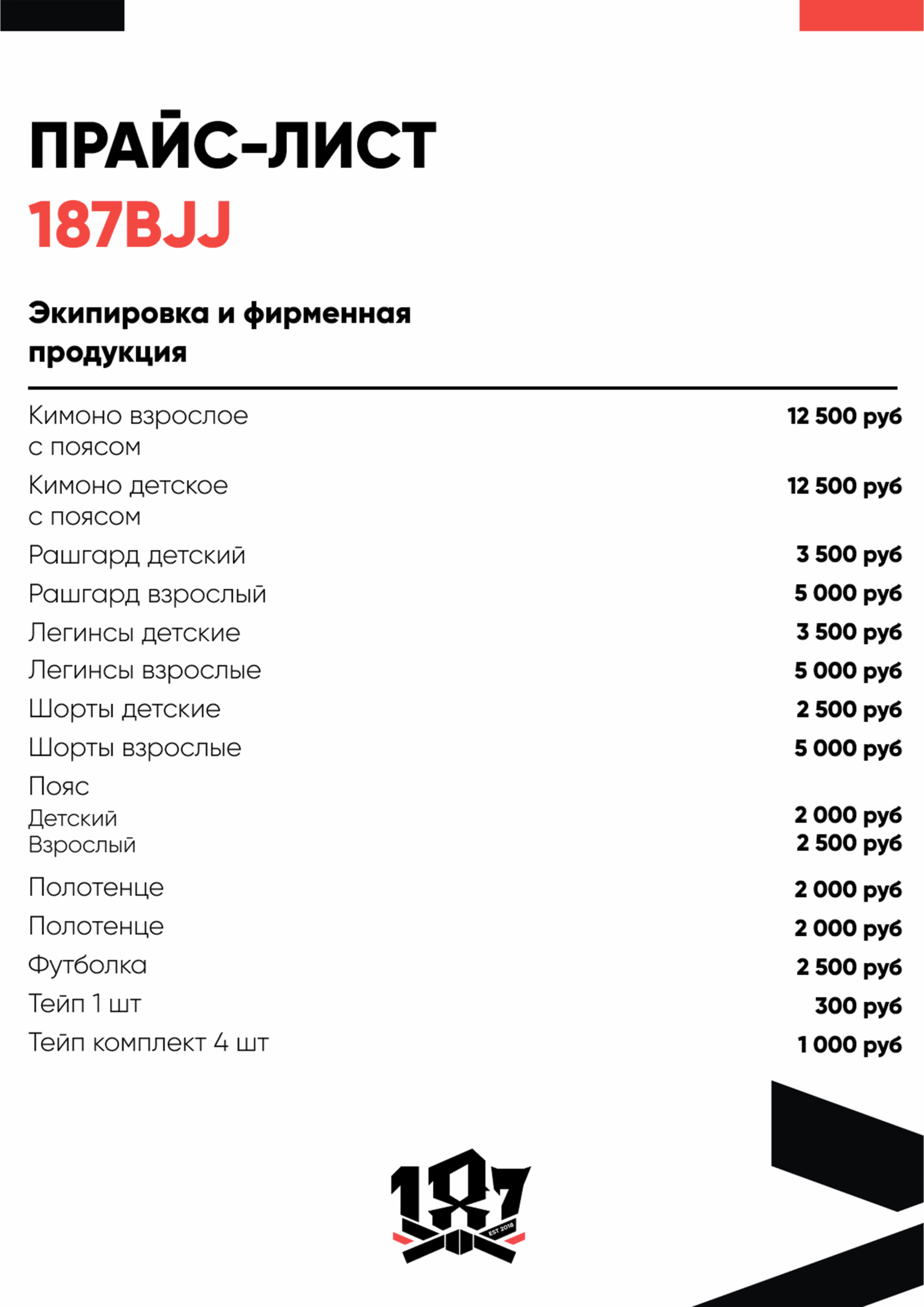 ПРАЙС-ЛИСТ
187BJJ

Экипировка и фирменная продукция

| | |
|---|---|
| Кимоно взрослое с поясом | 12 500 руб |
| Кимоно детское с поясом | 12 500 руб |
| Рашгард детский | 3 500 руб |
| Рашгард взрослый | 5 000 руб |
| Легинсы детские | 3 500 руб |
| Легинсы взрослые | 5 000 руб |
| Шорты детские | 2 500 руб |
| Шорты взрослые | 5 000 руб |
| Пояс | |
| Детский | 2 000 руб |
| Взрослый | 2 500 руб |
| Полотенце | 2 000 руб |
| Полотенце | 2 000 руб |
| Футболка | 2 500 руб |
| Тейп 1 шт | 300 руб |
| Тейп комплект 4 шт | 1 000 руб |

187
EST 2018